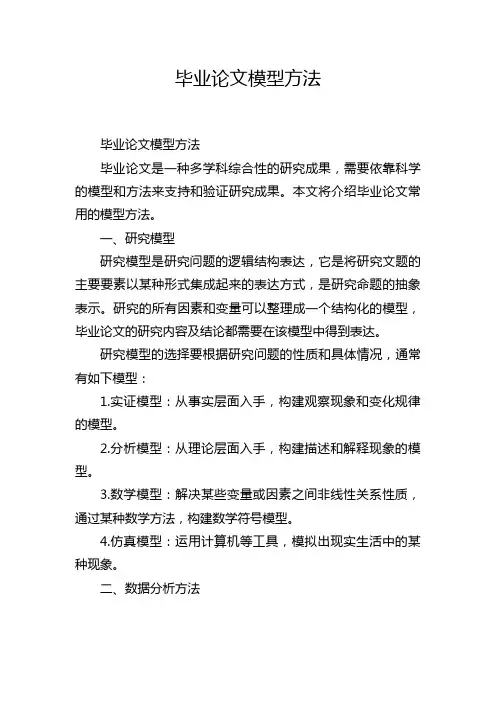 毕业论文模型方法

毕业论文模型方法

毕业论文是一种多学科综合性的研究成果，需要依靠科学的模型和方法来支持和验证研究成果。本文将介绍毕业论文常用的模型方法。

一、研究模型

研究模型是研究问题的逻辑结构表达，它是将研究文题的主要要素以某种形式集成起来的表达方式，是研究命题的抽象表示。研究的所有因素和变量可以整理成一个结构化的模型，毕业论文的研究内容及结论都需要在该模型中得到表达。

研究模型的选择要根据研究问题的性质和具体情况，通常有如下模型：

1.实证模型：从事实层面入手，构建观察现象和变化规律的模型。

2.分析模型：从理论层面入手，构建描述和解释现象的模型。

3.数学模型：解决某些变量或因素之间非线性关系性质，通过某种数学方法，构建数学符号模型。

4.仿真模型：运用计算机等工具，模拟出现实生活中的某种现象。

二、数据分析方法